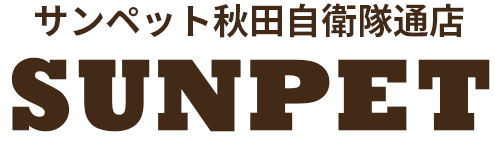 サンペット秋田自衛隊通店

SUNPET